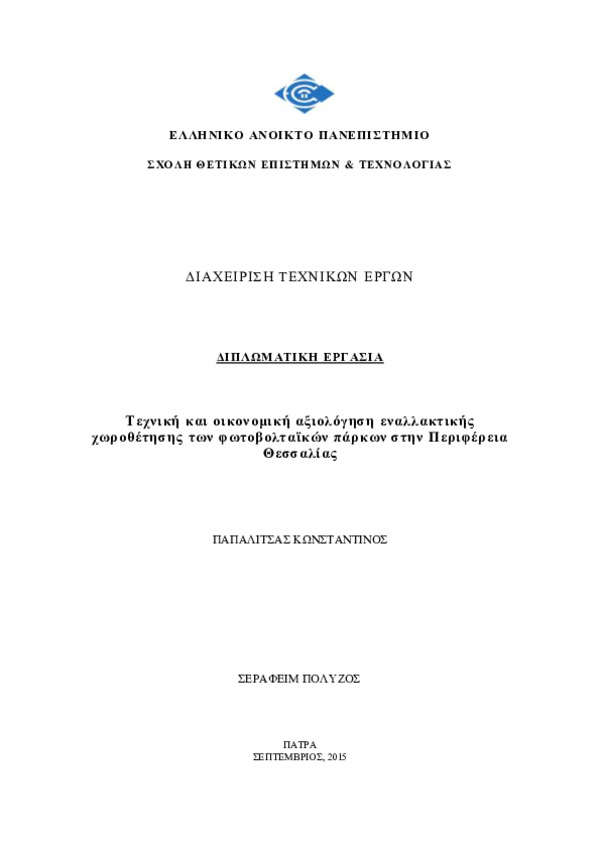 ΕΛΛΗΝΙΚΟ ΑΝΟΙΚΤΟ ΠΑΝΕΠΙΣΤΗΜΙΟ

ΣΧΟΛΗ ΘΕΤΙΚΩΝ ΕΠΙΣΤΗΜΩΝ & ΤΕΧΝΟΛΟΓΙΑΣ

ΔΙΑΧΕΙΡΙΣΗ ΤΕΧΝΙΚΩΝ ΕΡΓΩΝ

ΔΙΠΛΩΜΑΤΙΚΗ ΕΡΓΑΣΙΑ

Τεχνική και οικονομική αξιολόγηση εναλλακτικής χωροθέτησης των φωτοβολταϊκών πάρκων στην Περιφέρεια Θεσσαλίας

ΠΑΠΑΛΙΤΣΑΣ ΚΩΝΣΤΑΝΤΙΝΟΣ

ΣΕΡΑΦΕΙΜ ΠΟΛΥΖΟΣ

ΠΑΤΡΑ
ΣΕΠΤΕΜΒΡΙΟΣ, 2015